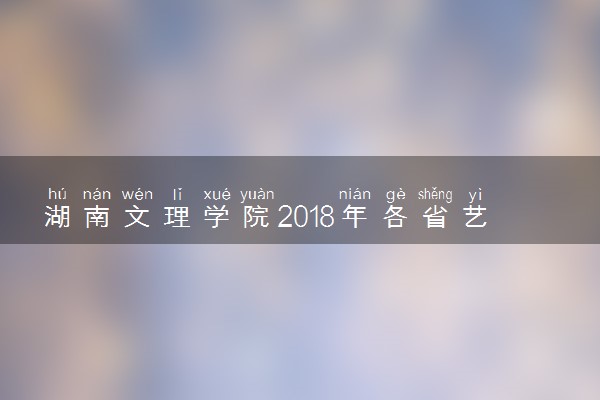 hú nán wén lǐ xué yuàn nián gè shěng yì
湖南文理学院2018年各省艺